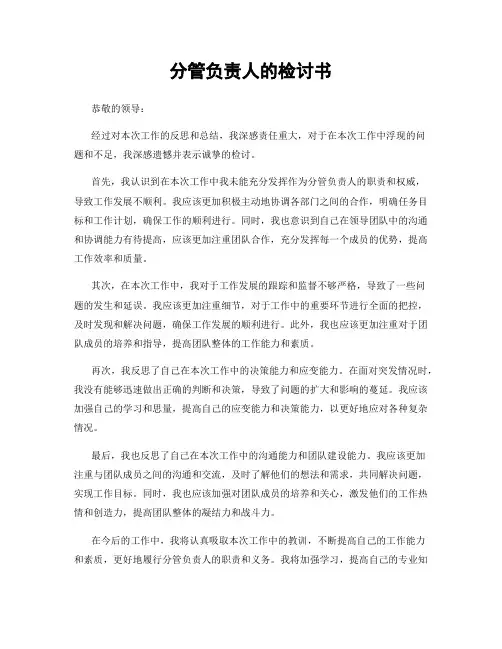 分管负责人的检讨书

恭敬的领导：

经过对本次工作的反思和总结，我深感责任重大，对于在本次工作中浮现的问题和不足，我深感遗憾并表示诚挚的检讨。

首先，我认识到在本次工作中我未能充分发挥作为分管负责人的职责和权威，导致工作发展不顺利。我应该更加积极主动地协调各部门之间的合作，明确任务目标和工作计划，确保工作的顺利进行。同时，我也意识到自己在领导团队中的沟通和协调能力有待提高，应该更加注重团队合作，充分发挥每一个成员的优势，提高工作效率和质量。

其次，在本次工作中，我对于工作发展的跟踪和监督不够严格，导致了一些问题的发生和延误。我应该更加注重细节，对于工作中的重要环节进行全面的把控，及时发现和解决问题，确保工作发展的顺利进行。此外，我也应该更加注重对于团队成员的培养和指导，提高团队整体的工作能力和素质。

再次，我反思了自己在本次工作中的决策能力和应变能力。在面对突发情况时，我没有能够迅速做出正确的判断和决策，导致了问题的扩大和影响的蔓延。我应该加强自己的学习和思量，提高自己的应变能力和决策能力，以更好地应对各种复杂情况。

最后，我也反思了自己在本次工作中的沟通能力和团队建设能力。我应该更加注重与团队成员之间的沟通和交流，及时了解他们的想法和需求，共同解决问题，实现工作目标。同时，我也应该加强对团队成员的培养和关心，激发他们的工作热情和创造力，提高团队整体的凝结力和战斗力。

在今后的工作中，我将认真吸取本次工作中的教训，不断提高自己的工作能力和素质，更好地履行分管负责人的职责和义务。我将加强学习，提高自己的专业知